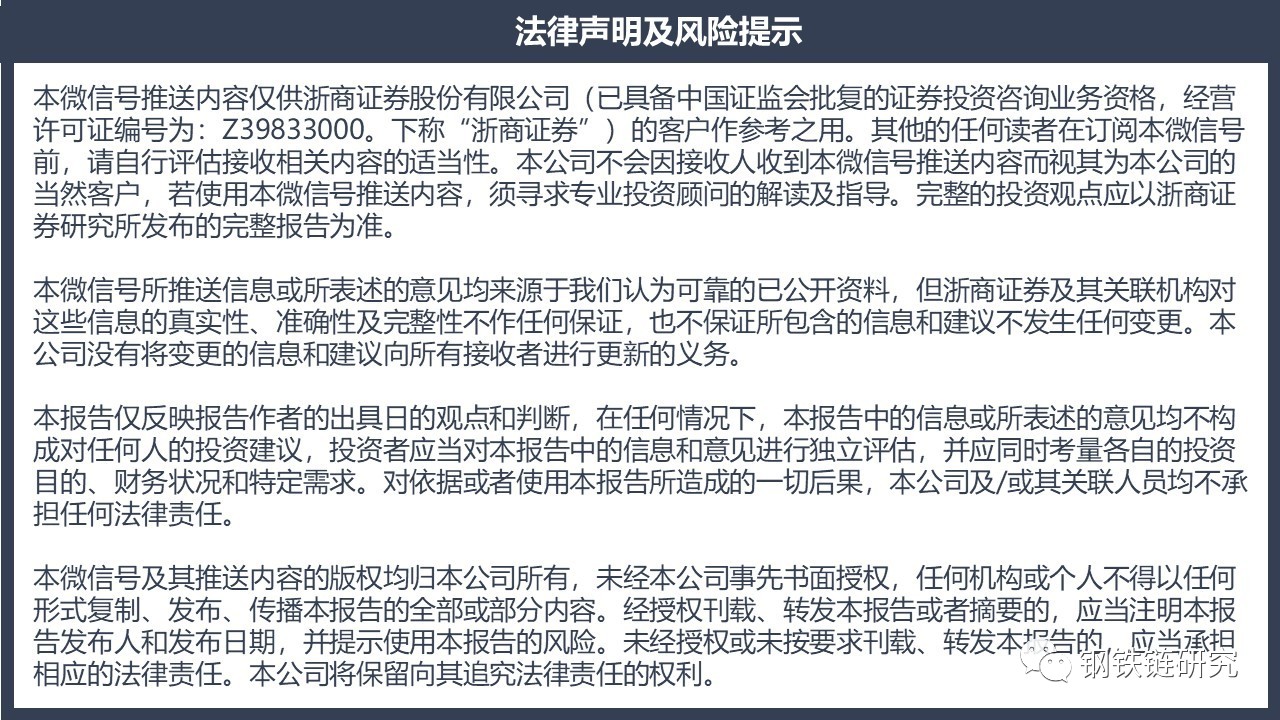 法律声明及风险提示

本微信号推送内容仅供浙商证券股份有限公司（已具备中国证监会批复的证券投资咨询业务资格，经营许可证编号为：Z39833000。下称“浙商证券”）的客户作参考之用。其他的任何读者在订阅本微信号前，请自行评估接收相关内容的适当性。本公司不会因接收人收到本微信号推送内容而视其为本公司的当然客户，若使用本微信号推送内容，须寻求专业投资顾问的解读及指导。完整的投资观点应以浙商证券研究所发布的完整报告为准。

本微信号所推送信息或所表述的意见均来源于我们认为可靠的已公开资料，但浙商证券及其关联机构对这些信息的真实性、准确性及完整性不作任何保证，也不保证所包含的信息和建议不发生任何变更。本公司没有将变更的信息和建议向所有接收者进行更新的义务。

本报告仅反映报告作者的出具日的观点和判断，在任何情况下，本报告中的信息或所表述的意见均不构成对任何人的投资建议，投资者应当对本报告中的信息和意见进行独立评估，并应同时考量各自的投资目的、财务状况和特定需求。对依据或者使用本报告所造成的一切后果，本公司及/或其关联人员均不承担任何法律责任。

本微信号及其推送内容的版权均归本公司所有，未经本公司事先书面授权，任何机构或个人不得以任何形式复制、发布、传播本报告的全部或部分内容。经授权刊载、转发本报告或者摘要的，应当注明本报告发布人和发布日期，并提示使用本报告的风险。未经授权或未按要求刊载、转发本报告的，应当承担相应的法律责任。本公司将保留向其追究法律责任的权利。

钢铁链研究